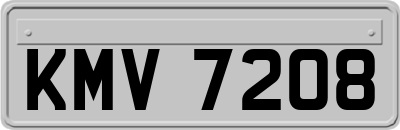 KMV 7208